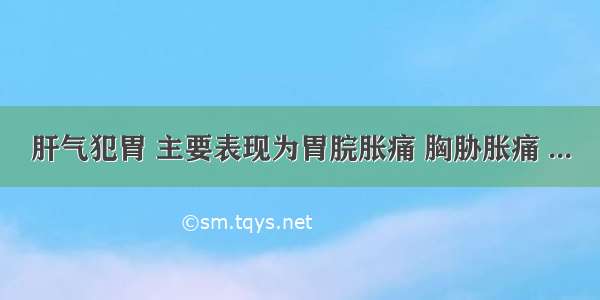 肝气犯胃 主要表现为胃脘胀痛 胸胁胀痛 ...

©sm.tqys.net